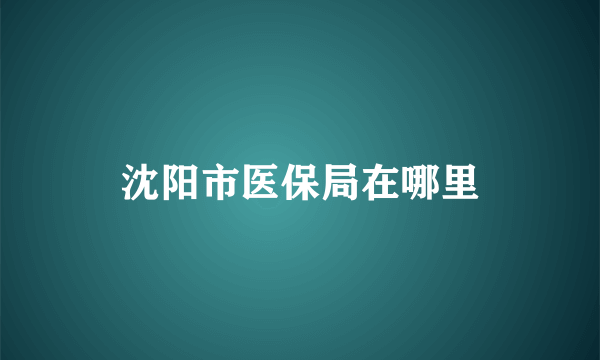 沈阳市医保局在哪里